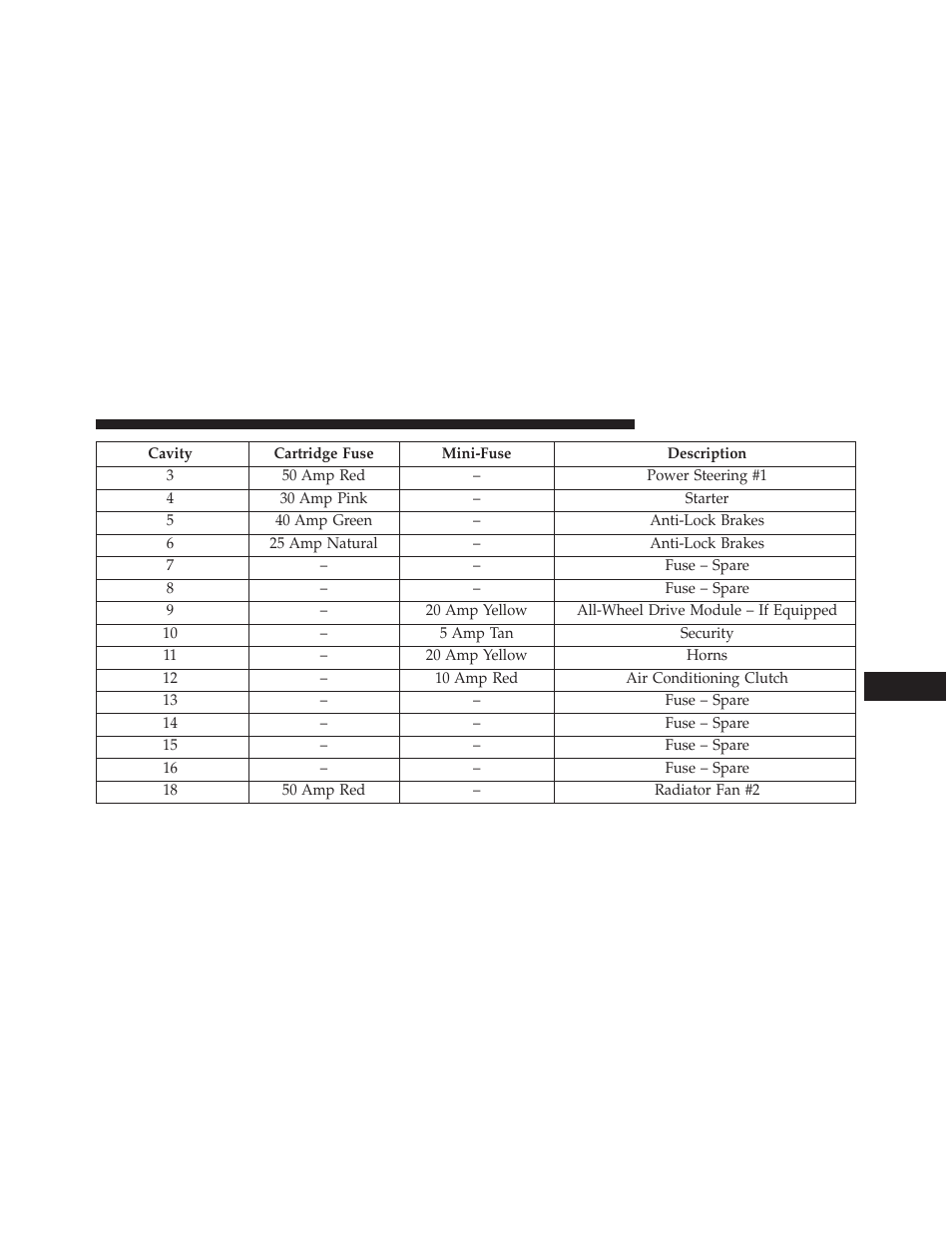 | Cavity | Cartridge Fuse | Mini-Fuse | Description |
|---|---|---|---|
| 3 | 50 Amp Red | – | Power Steering #1 |
| 4 | 30 Amp Pink | – | Starter |
| 5 | 40 Amp Green | – | Anti-Lock Brakes |
| 6 | 25 Amp Natural | – | Anti-Lock Brakes |
| 7 | – | – | Fuse – Spare |
| 8 | – | – | Fuse – Spare |
| 9 | – | 20 Amp Yellow | All-Wheel Drive Module – If Equipped |
| 10 | – | 5 Amp Tan | Security |
| 11 | – | 20 Amp Yellow | Horns |
| 12 | – | 10 Amp Red | Air Conditioning Clutch |
| 13 | – | – | Fuse – Spare |
| 14 | – | – | Fuse – Spare |
| 15 | – | – | Fuse – Spare |
| 16 | – | – | Fuse – Spare |
| 18 | 50 Amp Red | – | Radiator Fan #2 |